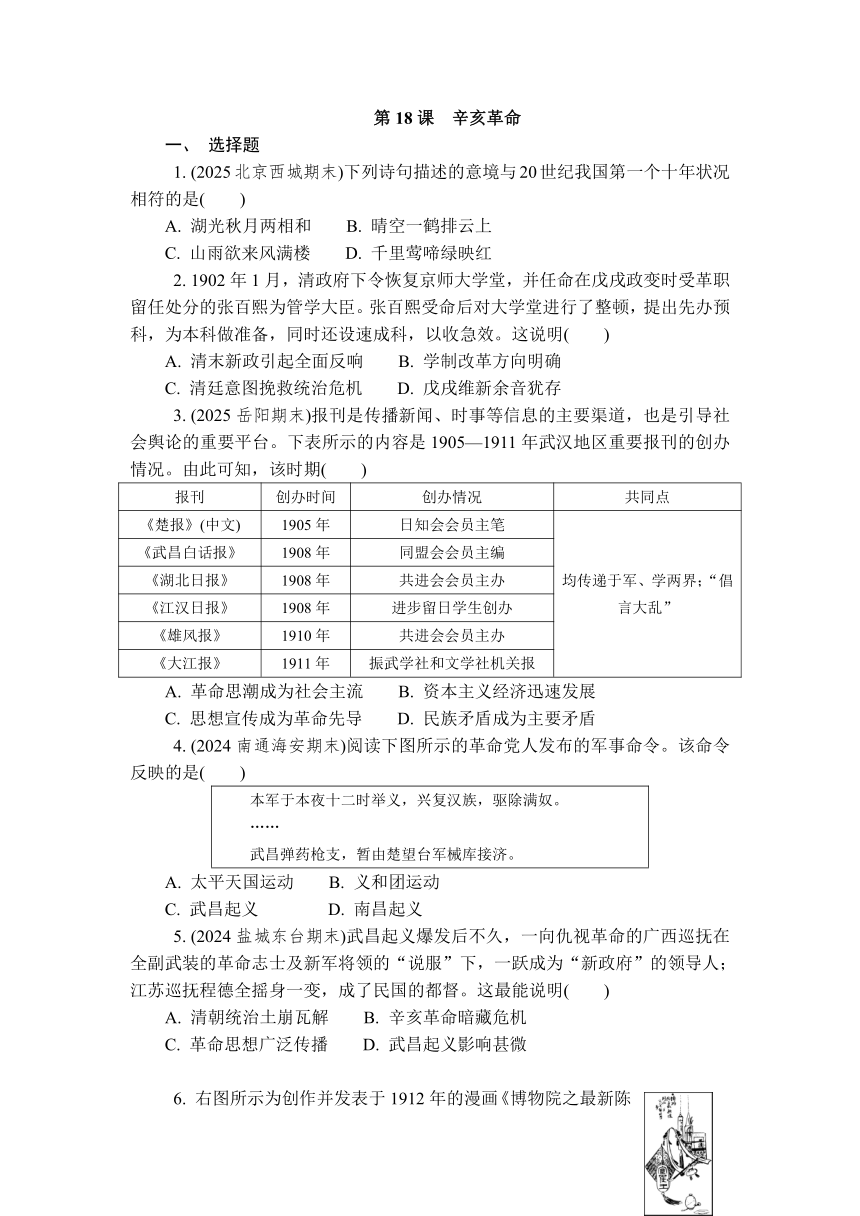 第 18 课　辛亥革命

一、 选择题

1. (2025 北京西城期末)下列诗句描述的意境与 20 世纪我国第一个十年状况相符的是(　　)

A. 湖光秋月两相和　　B. 晴空一鹤排云上

C. 山雨欲来风满楼　　D. 千里莺啼绿映红

2. 1902 年 1 月，清政府下令恢复京师大学堂，并任命在戊戌政变时受革职留任处分的张百熙为管学大臣。张百熙受命后对大学堂进行了整顿，提出先办预科，为本科做准备，同时还设速成科，以收急效。这说明(　　)

A. 清末新政引起全面反响　　B. 学制改革方向明确

C. 清廷意图挽救统治危机　　D. 戊戌维新余音犹存

3. (2025 岳阳期末)报刊是传播新闻、时事等信息的主要渠道，也是引导社会舆论的重要平台。下表所示的内容是 1905—1911 年武汉地区重要报刊的创办情况。由此可知，该时期(　　)

| 报刊 | 创办时间 | 创办情况 | 共同点 |
|---|---|---|---|
| 《楚报》(中文) | 1905 年 | 日知会会员主笔 | 均传递于军、学两界；“倡言大乱” |
| 《武昌白话报》 | 1908 年 | 同盟会会员主编 | |
| 《湖北日报》 | 1908 年 | 共进会会员主办 | |
| 《江汉日报》 | 1908 年 | 进步留日学生创办 | |
| 《雄风报》 | 1910 年 | 共进会会员主办 | |
| 《大江报》 | 1911 年 | 振武学社和文学社机关报 | |

A. 革命思潮成为社会主流　　B. 资本主义经济迅速发展

C. 思想宣传成为革命先导　　D. 民族矛盾成为主要矛盾

4. (2024 南通海安期末)阅读下图所示的革命党人发布的军事命令。该命令反映的是(　　)

本军于本夜十二时举义，兴复汉族，驱除满奴。
……
武昌弹药枪支，暂由楚望台军械库接济。

A. 太平天国运动　　B. 义和团运动

C. 武昌起义　　D. 南昌起义

5. (2024 盐城东台期末)武昌起义爆发后不久，一向仇视革命的广西巡抚在全副武装的革命志士及新军将领的“说服”下，一跃成为“新政府”的领导人；江苏巡抚程德全摇身一变，成了民国的都督。这最能说明(　　)

A. 清朝统治土崩瓦解　　B. 辛亥革命暗藏危机

C. 革命思想广泛传播　　D. 武昌起义影响甚微

6. 右图所示为创作并发表于 1912 年的漫画《博物院之最新陈